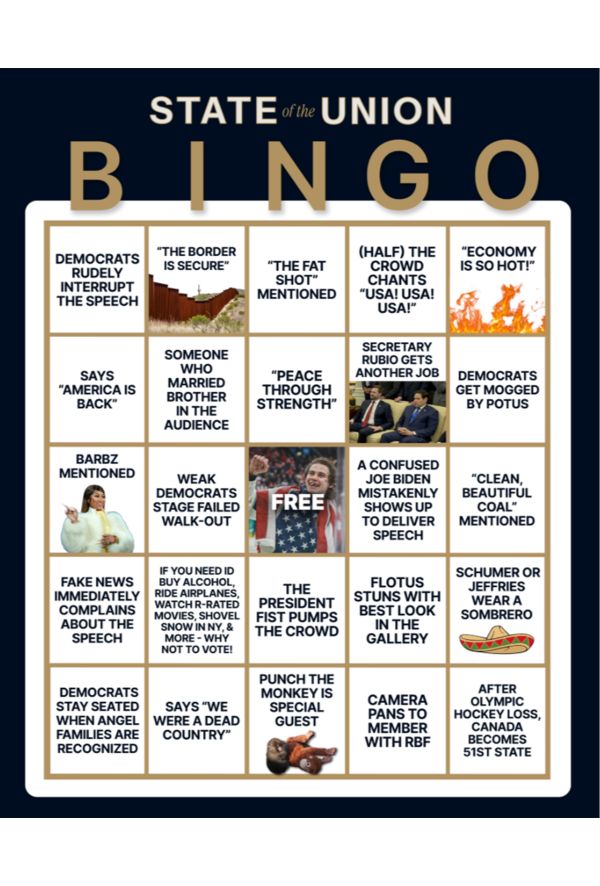 STATE of the UNION

BINGO

| | | | | |
|---|---|---|---|---|
| DEMOCRATS RUDELY INTERRUPT THE SPEECH | "THE BORDER IS SECURE" | "THE FAT SHOT" MENTIONED | (HALF) THE CROWD CHANTS "USA! USA! USA!" | "ECONOMY IS SO HOT!" |
| SAYS "AMERICA IS BACK" | SOMEONE WHO MARRIED BROTHER IN THE AUDIENCE | "PEACE THROUGH STRENGTH" | SECRETARY RUBIO GETS ANOTHER JOB | DEMOCRATS GET MOGGED BY POTUS |
| BARBZ MENTIONED | WEAK DEMOCRATS STAGE FAILED WALK-OUT | FREE | A CONFUSED JOE BIDEN MISTAKENLY SHOWS UP TO DELIVER SPEECH | "CLEAN, BEAUTIFUL COAL" MENTIONED |
| FAKE NEWS IMMEDIATELY COMPLAINS ABOUT THE SPEECH | IF YOU NEED ID BUY ALCOHOL, RIDE AIRPLANES, WATCH R-RATED MOVIES, SHOVEL SNOW IN NY, & MORE - WHY NOT TO VOTE! | THE PRESIDENT FIST PUMPS THE CROWD | FLOTUS STUNS WITH BEST LOOK IN THE GALLERY | SCHUMER OR JEFFRIES WEAR A SOMBRERO |
| DEMOCRATS STAY SEATED WHEN ANGEL FAMILIES ARE RECOGNIZED | SAYS "WE WERE A DEAD COUNTRY" | PUNCH THE MONKEY IS SPECIAL GUEST | CAMERA PANS TO MEMBER WITH RBF | AFTER OLYMPIC HOCKEY LOSS, CANADA BECOMES 51ST STATE |